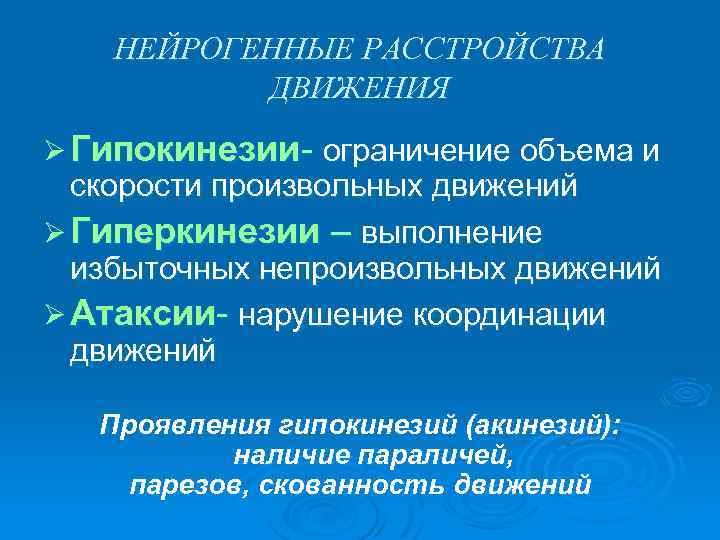 НЕЙРОГЕННЫЕ РАССТРОЙСТВА ДВИЖЕНИЯ

➢ Гипокинезии- ограничение объема и скорости произвольных движений

➢ Гиперкинезии – выполнение избыточных непроизвольных движений

➢ Атаксии- нарушение координации движений

Проявления гипокинезий (акинезий):
наличие параличей,
парезов, скованность движений